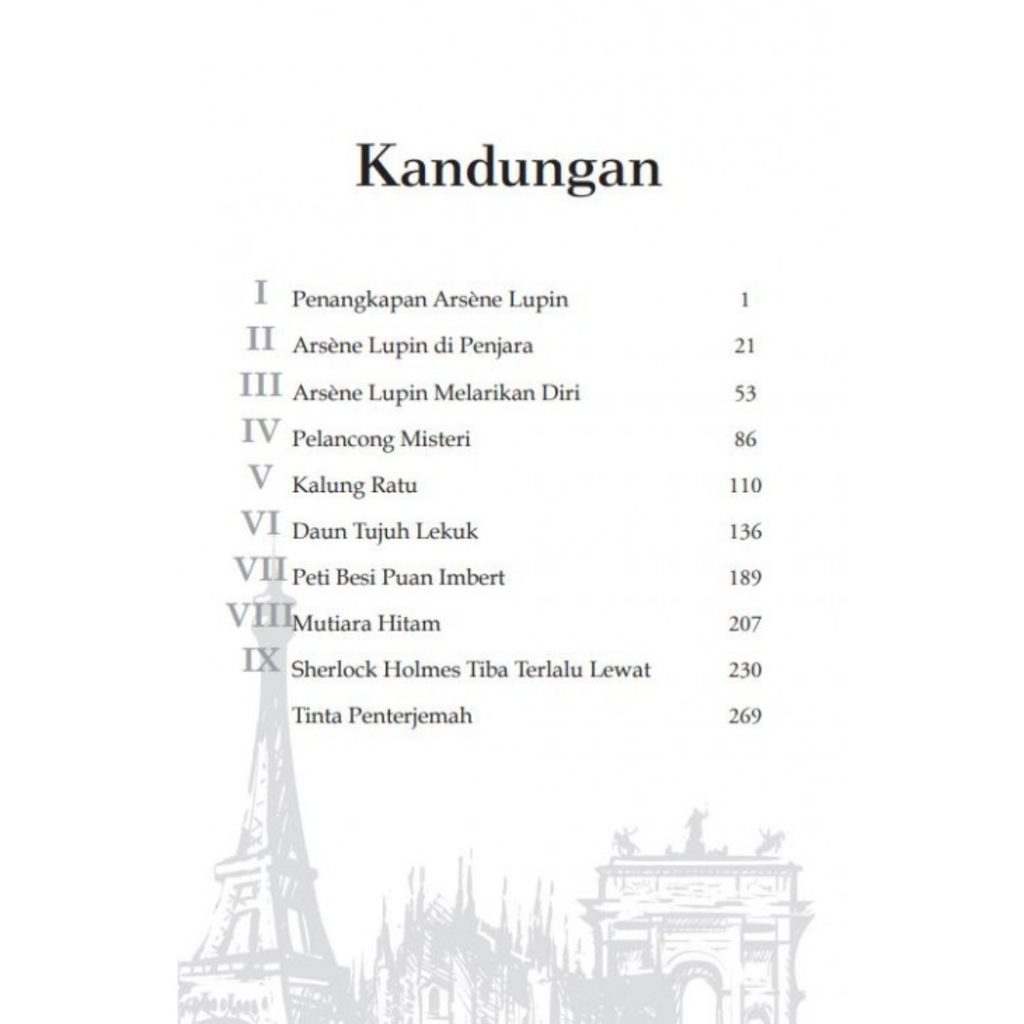 Kandungan

| | | |
|---|---|---|
| I | Penangkapan Arsène Lupin | 1 |
| II | Arsène Lupin di Penjara | 21 |
| III | Arsène Lupin Melarikan Diri | 53 |
| IV | Pelancong Misteri | 86 |
| V | Kalung Ratu | 110 |
| VI | Daun Tujuh Lekuk | 136 |
| VII | Peti Besi Puan Imbert | 189 |
| VIII | Mutiara Hitam | 207 |
| IX | Sherlock Holmes Tiba Terlalu Lewat | 230 |
| | Tinta Penterjemah | 269 |